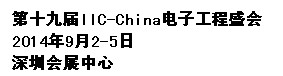 第十九届IIC-China电子工程盛会
2014年9月2-5日
深圳会展中心